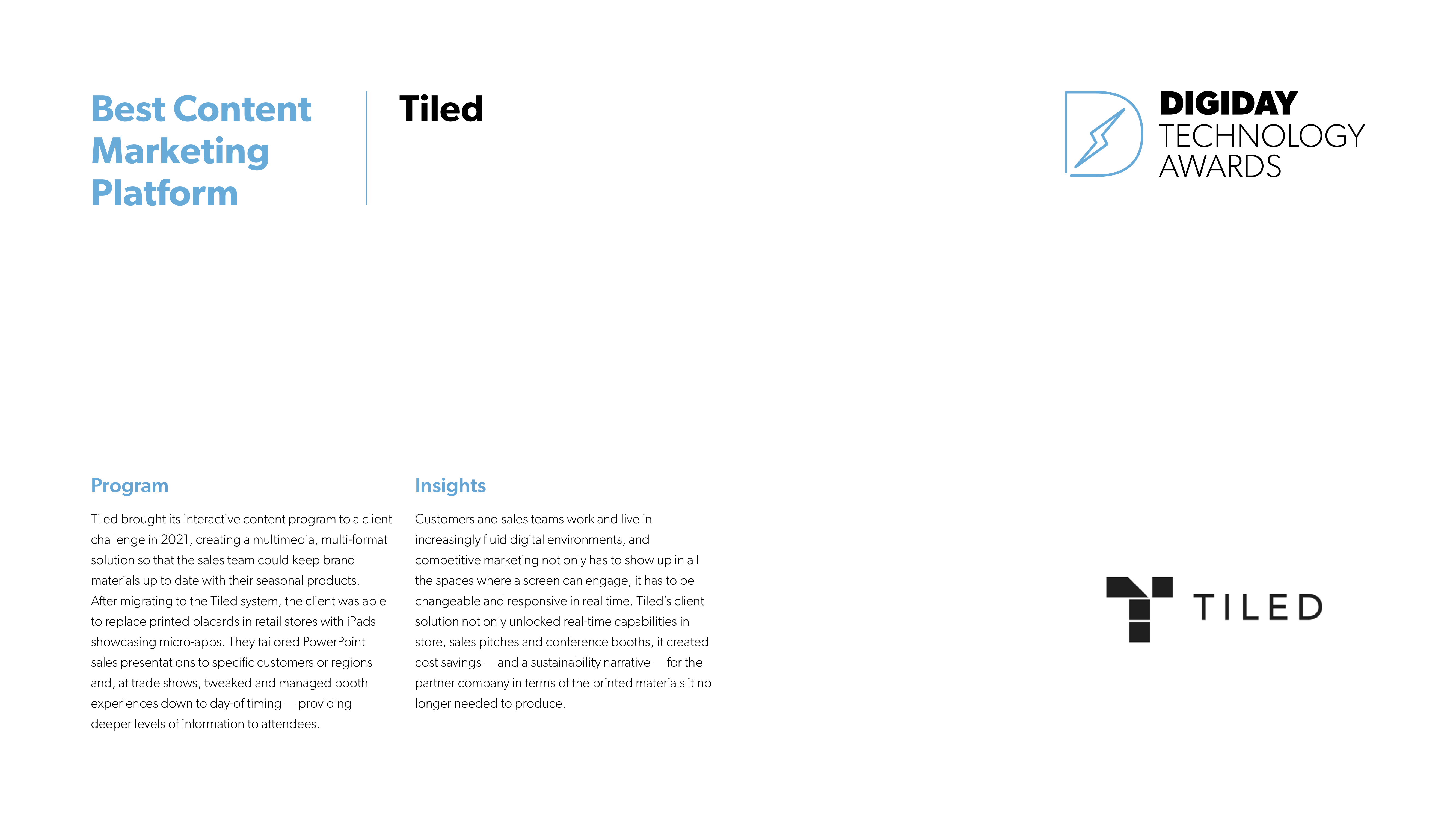 Best Content Marketing Platform

Tiled

DIGIDAY
TECHNOLOGY
AWARDS

Program

Tiled brought its interactive content program to a client challenge in 2021, creating a multimedia, multi-format solution so that the sales team could keep brand materials up to date with their seasonal products. After migrating to the Tiled system, the client was able to replace printed placards in retail stores with iPads showcasing micro-apps. They tailored PowerPoint sales presentations to specific customers or regions and, at trade shows, tweaked and managed booth experiences down to day-of timing — providing deeper levels of information to attendees.

Insights

Customers and sales teams work and live in increasingly fluid digital environments, and competitive marketing not only has to show up in all the spaces where a screen can engage, it has to be changeable and responsive in real time. Tiled's client solution not only unlocked real-time capabilities in store, sales pitches and conference booths, it created cost savings — and a sustainability narrative — for the partner company in terms of the printed materials it no longer needed to produce.

TILED